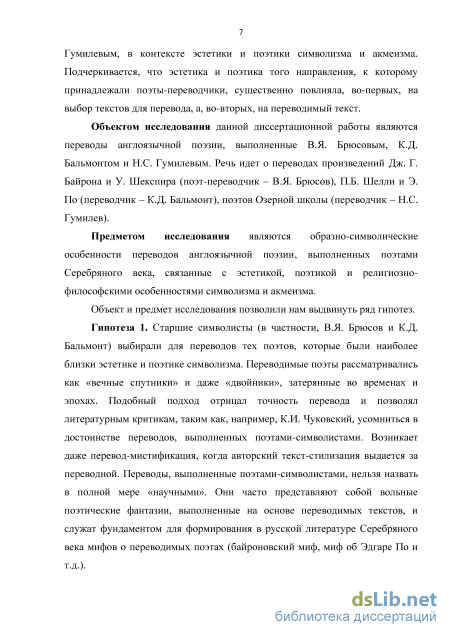 7

Гумилевым, в контексте эстетики и поэтики символизма и акмеизма. Подчеркивается, что эстетика и поэтика того направления, к которому принадлежали поэты-переводчики, существенно повлияла, во-первых, на выбор текстов для перевода, а, во-вторых, на переводимый текст.

**Объектом исследования** данной диссертационной работы являются переводы англоязычной поэзии, выполненные В.Я. Брюсовым, К.Д. Бальмонтом и Н.С. Гумилевым. Речь идет о переводах произведений Дж. Г. Байрона и У. Шекспира (поэт-переводчик – В.Я. Брюсов), П.Б. Шелли и Э. По (переводчик – К.Д. Бальмонт), поэтов Озерной школы (переводчик – Н.С. Гумилев).

**Предметом исследования** являются образно-символические особенности переводов англоязычной поэзии, выполненных поэтами Серебряного века, связанные с эстетикой, поэтикой и религиозно-философскими особенностями символизма и акмеизма.

Объект и предмет исследования позволили нам выдвинуть ряд гипотез.

**Гипотеза 1.** Старшие символисты (в частности, В.Я. Брюсов и К.Д. Бальмонт) выбирали для переводов тех поэтов, которые были наиболее близки эстетике и поэтике символизма. Переводимые поэты рассматривались как «вечные спутники» и даже «двойники», затерянные во временах и эпохах. Подобный подход отрицал точность перевода и позволял литературным критикам, таким как, например, К.И. Чуковский, усомниться в достоинстве переводов, выполненных поэтами-символистами. Возникает даже перевод-мистификация, когда авторский текст-стилизация выдается за переводной. Переводы, выполненные поэтами-символистами, нельзя назвать в полной мере «научными». Они часто представляют собой вольные поэтические фантазии, выполненные на основе переводимых текстов, и служат фундаментом для формирования в русской литературе Серебряного века мифов о переводимых поэтах (байроновский миф, миф об Эдгаре По и т.д.).

dsLib.net
библиотека диссертаций